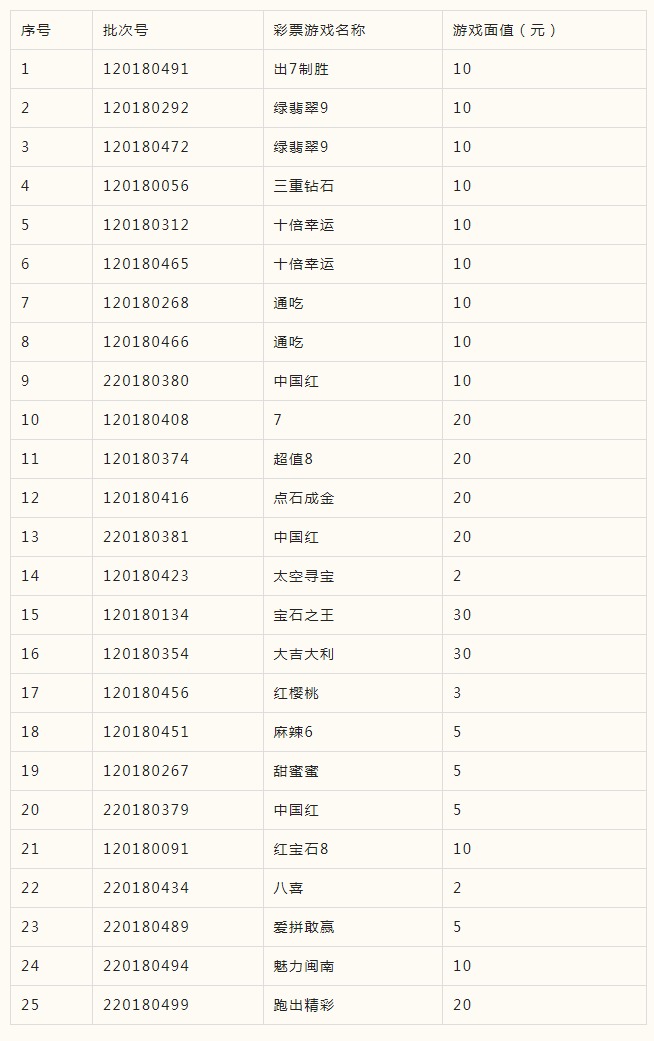 | 序号 | 批次号 | 彩票游戏名称 | 游戏面值（元） |
|---|---|---|---|
| 1 | 120180491 | 出7制胜 | 10 |
| 2 | 120180292 | 绿翡翠9 | 10 |
| 3 | 120180472 | 绿翡翠9 | 10 |
| 4 | 120180056 | 三重钻石 | 10 |
| 5 | 120180312 | 十倍幸运 | 10 |
| 6 | 120180465 | 十倍幸运 | 10 |
| 7 | 120180268 | 通吃 | 10 |
| 8 | 120180466 | 通吃 | 10 |
| 9 | 220180380 | 中国红 | 10 |
| 10 | 120180408 | 7 | 20 |
| 11 | 120180374 | 超值8 | 20 |
| 12 | 120180416 | 点石成金 | 20 |
| 13 | 220180381 | 中国红 | 20 |
| 14 | 120180423 | 太空寻宝 | 2 |
| 15 | 120180134 | 宝石之王 | 30 |
| 16 | 120180354 | 大吉大利 | 30 |
| 17 | 120180456 | 红樱桃 | 3 |
| 18 | 120180451 | 麻辣6 | 5 |
| 19 | 120180267 | 甜蜜蜜 | 5 |
| 20 | 220180379 | 中国红 | 5 |
| 21 | 120180091 | 红宝石8 | 10 |
| 22 | 220180434 | 八喜 | 2 |
| 23 | 220180489 | 爱拼敢赢 | 5 |
| 24 | 220180494 | 魅力闽南 | 10 |
| 25 | 220180499 | 跑出精彩 | 20 |